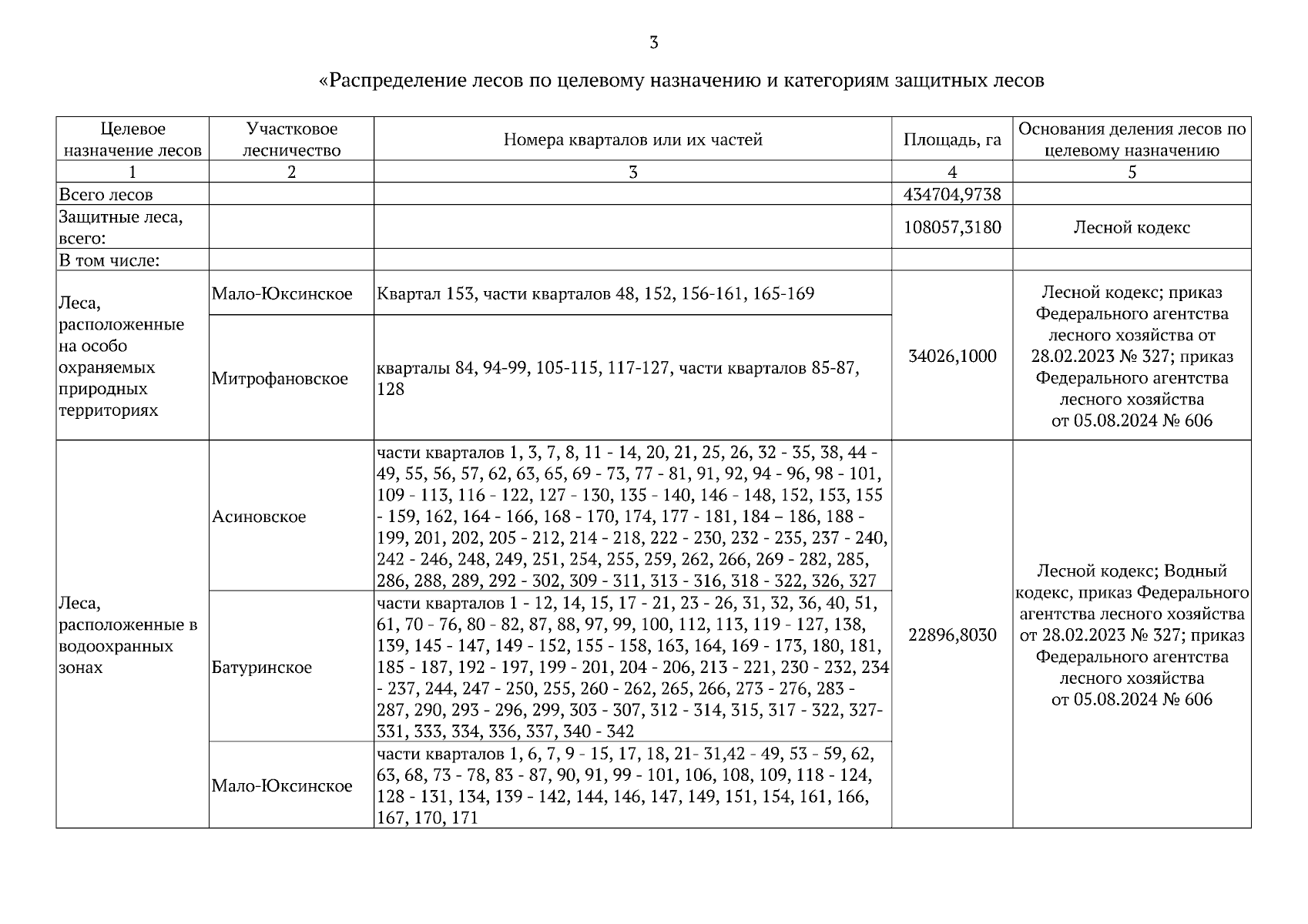 3

«Распределение лесов по целевому назначению и категориям защитных лесов

| Целевое назначение лесов | Участковое лесничество | Номера кварталов или их частей | Площадь, га | Основания деления лесов по целевому назначению |
|---|---|---|---|---|
| 1 | 2 | 3 | 4 | 5 |
| Всего лесов | | | 434704,9738 | |
| Защитные леса, всего: | | | 108057,3180 | Лесной кодекс |
| В том числе: | | | | |
| Леса, расположенные на особо охраняемых природных территориях | Мало-Юксинское | Квартал 153, части кварталов 48, 152, 156-161, 165-169 | 34026,1000 | Лесной кодекс; приказ Федерального агентства лесного хозяйства от 28.02.2023 № 327; приказ Федерального агентства лесного хозяйства от 05.08.2024 № 606 |
| | Митрофановское | кварталы 84, 94-99, 105-115, 117-127, части кварталов 85-87, 128 | | |
| Леса, расположенные в водоохранных зонах | Асиновское | части кварталов 1, 3, 7, 8, 11 - 14, 20, 21, 25, 26, 32 - 35, 38, 44 - 49, 55, 56, 57, 62, 63, 65, 69 - 73, 77 - 81, 91, 92, 94 - 96, 98 - 101, 109 - 113, 116 - 122, 127 - 130, 135 - 140, 146 - 148, 152, 153, 155 - 159, 162, 164 - 166, 168 - 170, 174, 177 - 181, 184 – 186, 188 - 199, 201, 202, 205 - 212, 214 - 218, 222 - 230, 232 - 235, 237 - 240, 242 - 246, 248, 249, 251, 254, 255, 259, 262, 266, 269 - 282, 285, 286, 288, 289, 292 - 302, 309 - 311, 313 - 316, 318 - 322, 326, 327 | 22896,8030 | Лесной кодекс; Водный кодекс, приказ Федерального агентства лесного хозяйства от 28.02.2023 № 327; приказ Федерального агентства лесного хозяйства от 05.08.2024 № 606 |
| | Батуринское | части кварталов 1 - 12, 14, 15, 17 - 21, 23 - 26, 31, 32, 36, 40, 51, 61, 70 - 76, 80 - 82, 87, 88, 97, 99, 100, 112, 113, 119 - 127, 138, 139, 145 - 147, 149 - 152, 155 - 158, 163, 164, 169 - 173, 180, 181, 185 - 187, 192 - 197, 199 - 201, 204 - 206, 213 - 221, 230 - 232, 234 - 237, 244, 247 - 250, 255, 260 - 262, 265, 266, 273 - 276, 283 - 287, 290, 293 - 296, 299, 303 - 307, 312 - 314, 315, 317 - 322, 327-331, 333, 334, 336, 337, 340 - 342 | | |
| | Мало-Юксинское | части кварталов 1, 6, 7, 9 - 15, 17, 18, 21- 31,42 - 49, 53 - 59, 62, 63, 68, 73 - 78, 83 - 87, 90, 91, 99 - 101, 106, 108, 109, 118 - 124, 128 - 131, 134, 139 - 142, 144, 146, 147, 149, 151, 154, 161, 166, 167, 170, 171 | | |